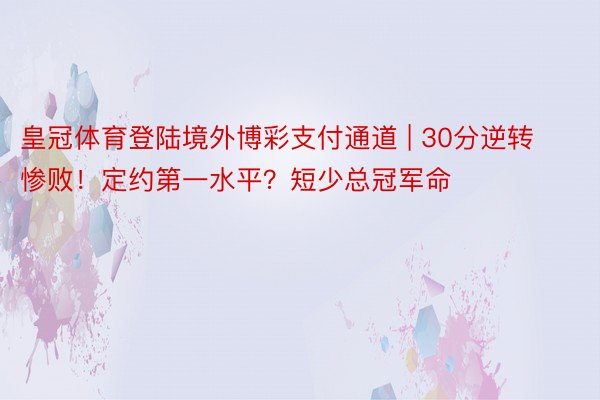 皇冠体育登陆境外博彩支付通道 | 30分逆转惨败！定约第一水平？短少总冠军命